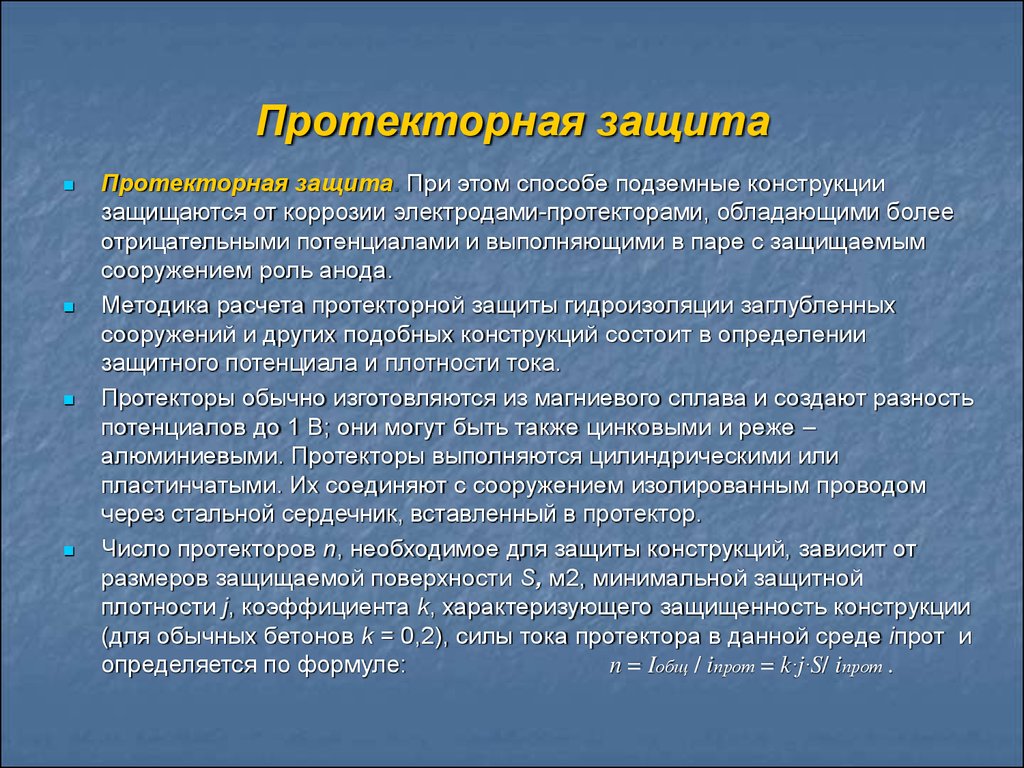 Протекторная защита

Протекторная защита. При этом способе подземные конструкции защищаются от коррозии электродами-протекторами, обладающими более отрицательными потенциалами и выполняющими в паре с защищаемым сооружением роль анода.

Методика расчета протекторной защиты гидроизоляции заглубленных сооружений и других подобных конструкций состоит в определении защитного потенциала и плотности тока.

Протекторы обычно изготовляются из магниевого сплава и создают разность потенциалов до 1 В; они могут быть также цинковыми и реже – алюминиевыми. Протекторы выполняются цилиндрическими или пластинчатыми. Их соединяют с сооружением изолированным проводом через стальной сердечник, вставленный в протектор.

Число протекторов n, необходимое для защиты конструкций, зависит от размеров защищаемой поверхности S, м2, минимальной защитной плотности j, коэффициента k, характеризующего защищенность конструкции (для обычных бетонов k = 0,2), силы тока протектора в данной среде iпрот и определяется по формуле: $n = I_{общ} / i_{прот} = k \cdot j \cdot S / i_{прот}$ .